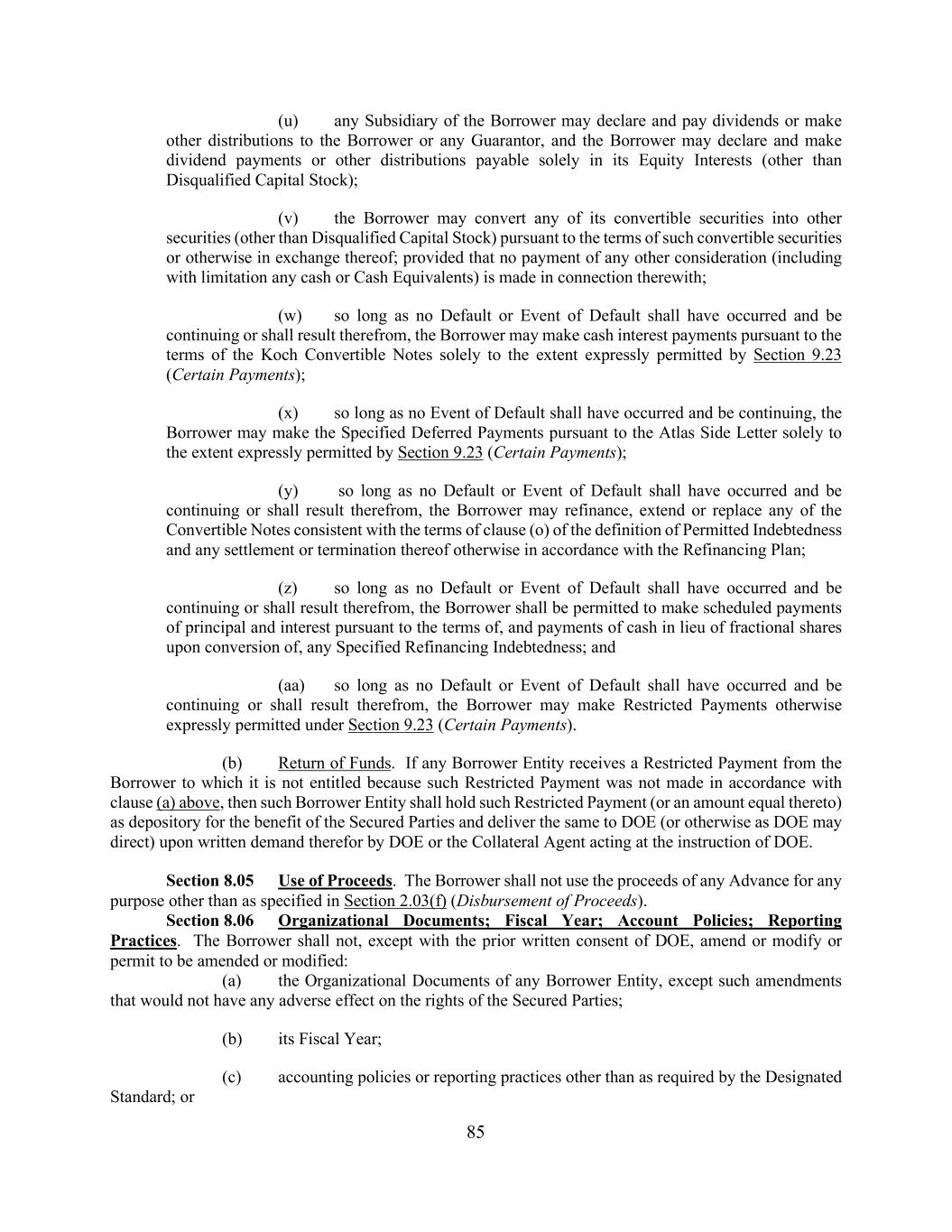 (u) any Subsidiary of the Borrower may declare and pay dividends or make other distributions to the Borrower or any Guarantor, and the Borrower may declare and make dividend payments or other distributions payable solely in its Equity Interests (other than Disqualified Capital Stock);

(v) the Borrower may convert any of its convertible securities into other securities (other than Disqualified Capital Stock) pursuant to the terms of such convertible securities or otherwise in exchange thereof; provided that no payment of any other consideration (including with limitation any cash or Cash Equivalents) is made in connection therewith;

(w) so long as no Default or Event of Default shall have occurred and be continuing or shall result therefrom, the Borrower may make cash interest payments pursuant to the terms of the Koch Convertible Notes solely to the extent expressly permitted by Section 9.23 (Certain Payments);

(x) so long as no Event of Default shall have occurred and be continuing, the Borrower may make the Specified Deferred Payments pursuant to the Atlas Side Letter solely to the extent expressly permitted by Section 9.23 (Certain Payments);

(y) so long as no Default or Event of Default shall have occurred and be continuing or shall result therefrom, the Borrower may refinance, extend or replace any of the Convertible Notes consistent with the terms of clause (o) of the definition of Permitted Indebtedness and any settlement or termination thereof otherwise in accordance with the Refinancing Plan;

(z) so long as no Default or Event of Default shall have occurred and be continuing or shall result therefrom, the Borrower shall be permitted to make scheduled payments of principal and interest pursuant to the terms of, and payments of cash in lieu of fractional shares upon conversion of, any Specified Refinancing Indebtedness; and

(aa) so long as no Default or Event of Default shall have occurred and be continuing or shall result therefrom, the Borrower may make Restricted Payments otherwise expressly permitted under Section 9.23 (Certain Payments).

(b) Return of Funds. If any Borrower Entity receives a Restricted Payment from the Borrower to which it is not entitled because such Restricted Payment was not made in accordance with clause (a) above, then such Borrower Entity shall hold such Restricted Payment (or an amount equal thereto) as depository for the benefit of the Secured Parties and deliver the same to DOE (or otherwise as DOE may direct) upon written demand therefor by DOE or the Collateral Agent acting at the instruction of DOE.

Section 8.05 Use of Proceeds. The Borrower shall not use the proceeds of any Advance for any purpose other than as specified in Section 2.03(f) (Disbursement of Proceeds).
Section 8.06 Organizational Documents; Fiscal Year; Account Policies; Reporting Practices. The Borrower shall not, except with the prior written consent of DOE, amend or modify or permit to be amended or modified:
(a) the Organizational Documents of any Borrower Entity, except such amendments that would not have any adverse effect on the rights of the Secured Parties;

(b) its Fiscal Year;

(c) accounting policies or reporting practices other than as required by the Designated Standard; or

85